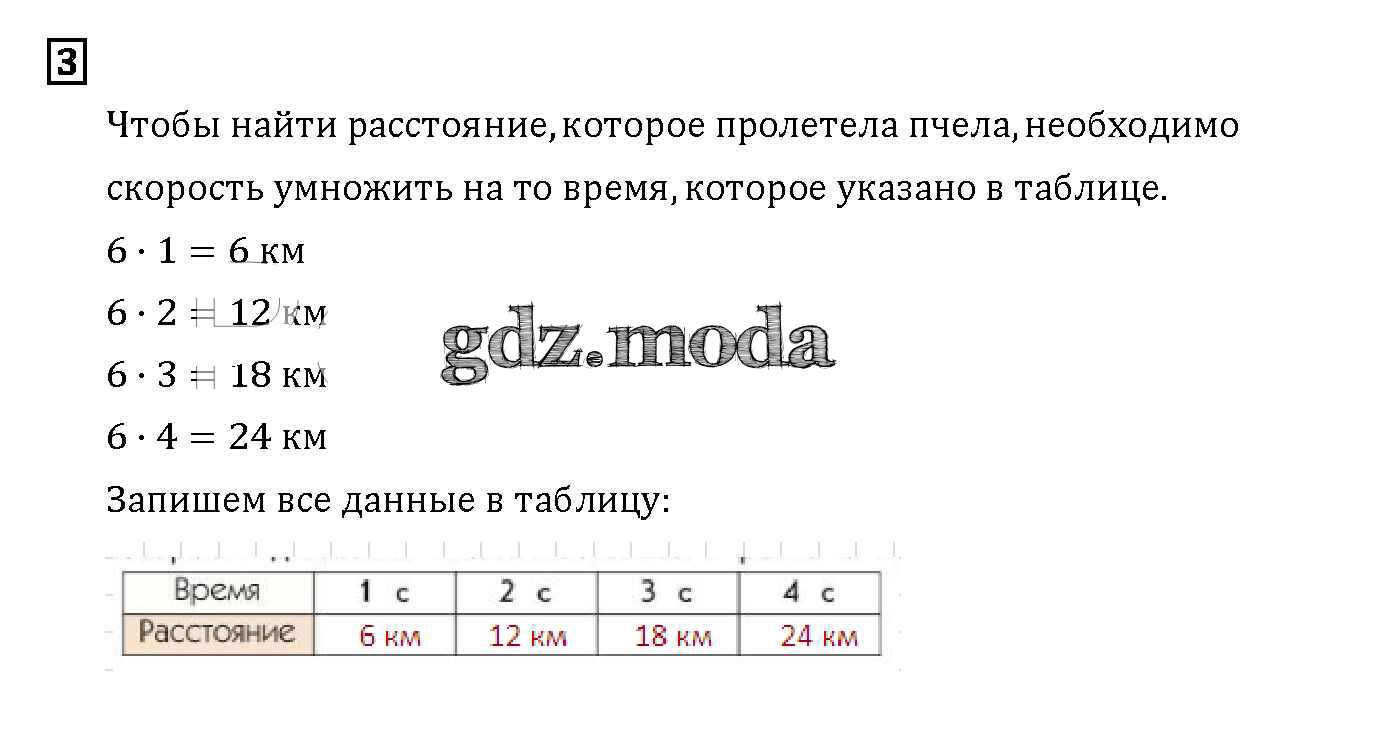 3

Чтобы найти расстояние, которое пролетела пчела, необходимо скорость умножить на то время, которое указано в таблице.

$6 \cdot 1 = 6$ км

$6 \cdot 2 = 12$ км

$6 \cdot 3 = 18$ км

$6 \cdot 4 = 24$ км

Запишем все данные в таблицу:

| Время | 1 с | 2 с | 3 с | 4 с |
|---|---|---|---|---|
| Расстояние | 6 км | 12 км | 18 км | 24 км |

gdz.moda